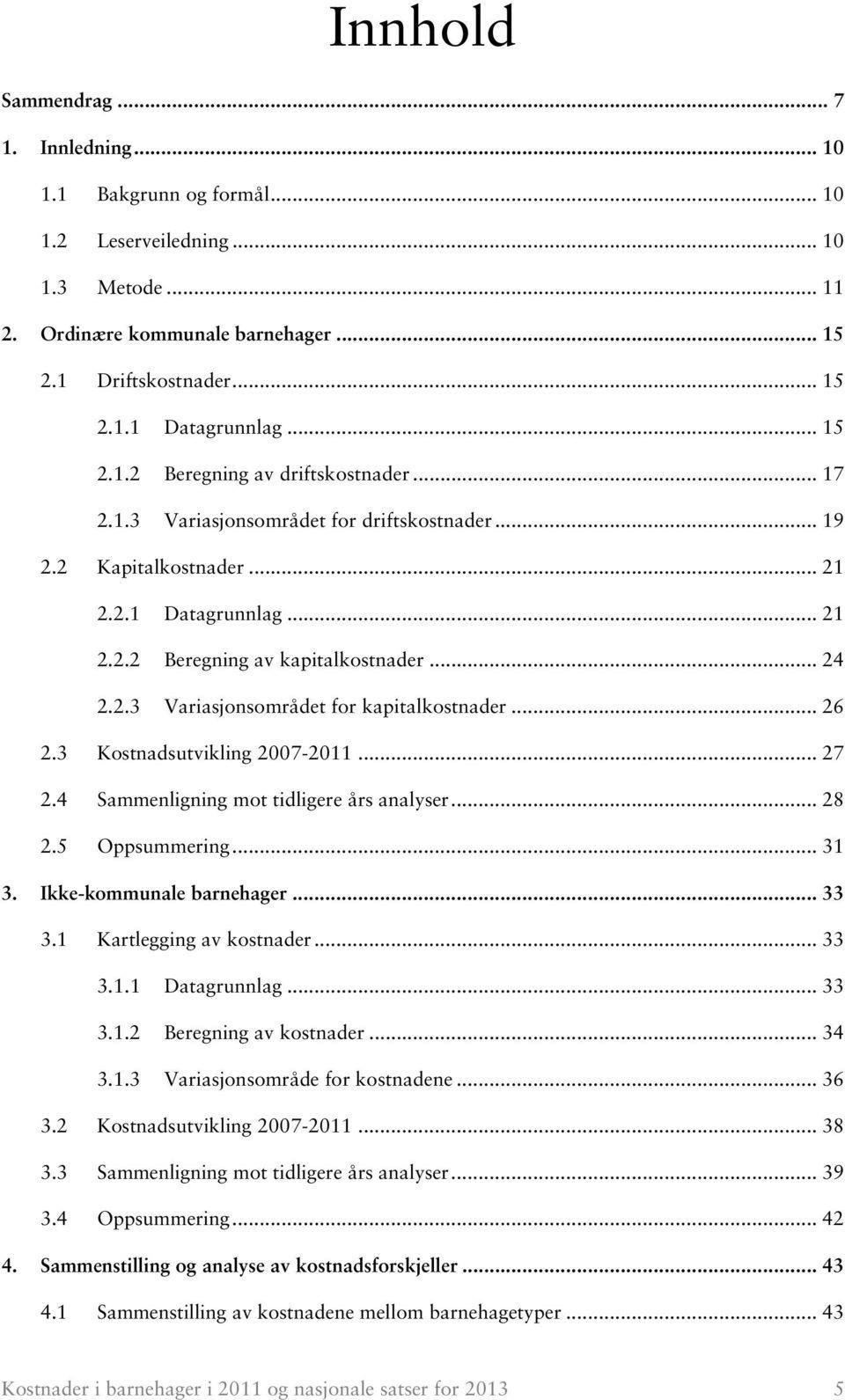 Innhold

Sammendrag ... 7
1. Innledning ... 10
1.1 Bakgrunn og formål ... 10
1.2 Leserveiledning ... 10
1.3 Metode ... 11
2. Ordinære kommunale barnehager ... 15
2.1 Driftskostnader ... 15
2.1.1 Datagrunnlag ... 15
2.1.2 Beregning av driftskostnader ... 17
2.1.3 Variasjonsområdet for driftskostnader ... 19
2.2 Kapitalkostnader ... 21
2.2.1 Datagrunnlag ... 21
2.2.2 Beregning av kapitalkostnader ... 24
2.2.3 Variasjonsområdet for kapitalkostnader ... 26
2.3 Kostnadsutvikling 2007-2011 ... 27
2.4 Sammenligning mot tidligere års analyser ... 28
2.5 Oppsummering ... 31
3. Ikke-kommunale barnehager ... 33
3.1 Kartlegging av kostnader ... 33
3.1.1 Datagrunnlag ... 33
3.1.2 Beregning av kostnader ... 34
3.1.3 Variasjonsområde for kostnadene ... 36
3.2 Kostnadsutvikling 2007-2011 ... 38
3.3 Sammenligning mot tidligere års analyser ... 39
3.4 Oppsummering ... 42
4. Sammenstilling og analyse av kostnadsforskjeller ... 43
4.1 Sammenstilling av kostnadene mellom barnehagetyper ... 43

Kostnader i barnehager i 2011 og nasjonale satser for 2013 5